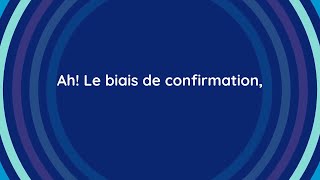 Ah! Le biais de confirmation,